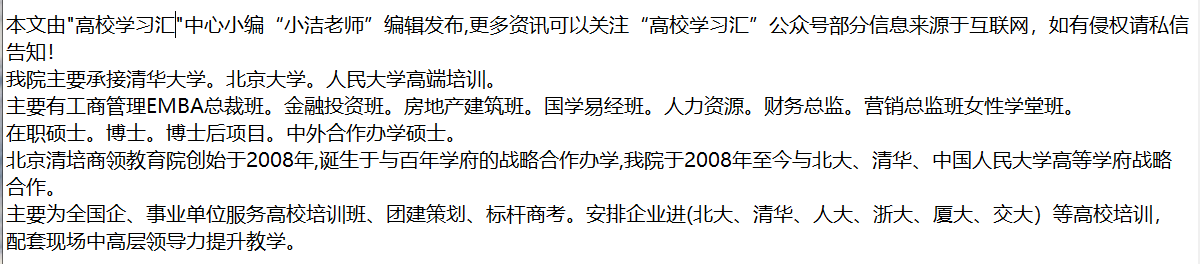 本文由"高校学习汇"中心小编“小洁老师”编辑发布,更多资讯可以关注“高校学习汇”公众号部分信息来源于互联网，如有侵权请私信告知!
我院主要承接清华大学。北京大学。人民大学高端培训。
主要有工商管理EMBA总裁班。金融投资班。房地产建筑班。国学易经班。人力资源。财务总监。营销总监班女性学堂班。
在职硕士。博士。博士后项目。中外合作办学硕士。
北京清培商领教育院创始于2008年,诞生于与百年学府的战略合作办学,我院于2008年至今与北大、清华、中国人民大学高等学府战略合作。
主要为全国企、事业单位服务高校培训班、团建策划、标杆商考。安排企业进(北大、清华、人大、浙大、厦大、交大）等高校培训，配套现场中高层领导力提升教学。